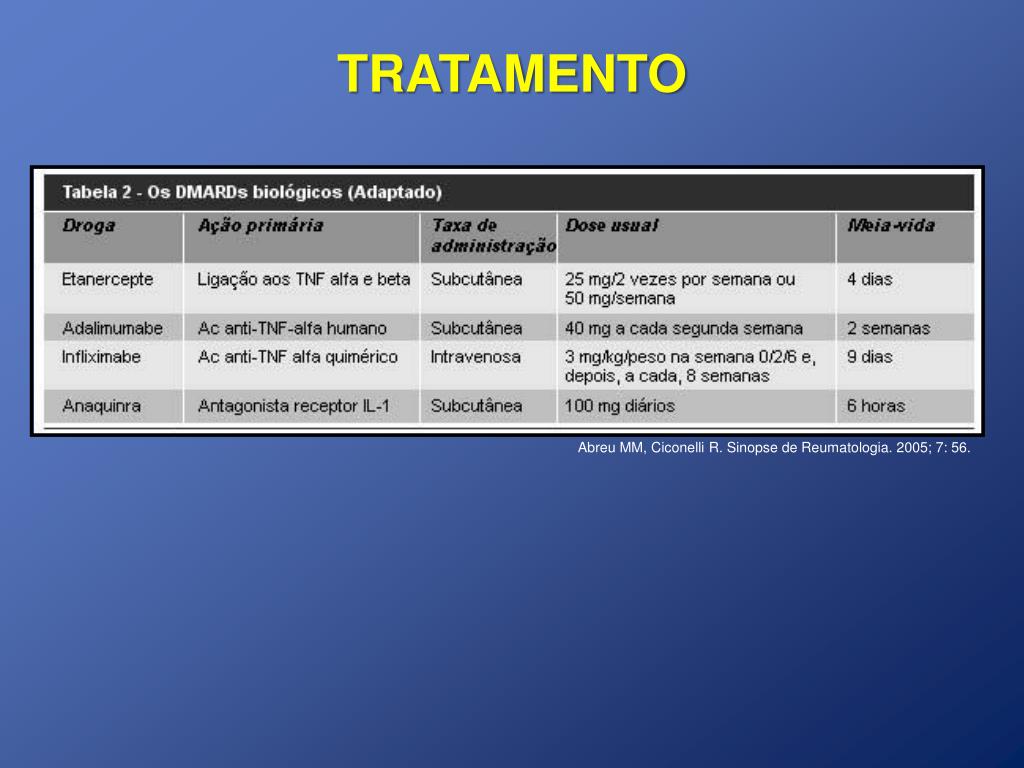 TRATAMENTO

Tabela 2 - Os DMARDs biológicos (Adaptado)

| Droga | Ação primária | Taxa de administração | Dose usual | Meia-vida |
|---|---|---|---|---|
| Etanercepte | Ligação aos TNF alfa e beta | Subcutânea | 25 mg/2 vezes por semana ou 50 mg/semana | 4 dias |
| Adalimumabe | Ac anti-TNF-alfa humano | Subcutânea | 40 mg a cada segunda semana | 2 semanas |
| Infliximabe | Ac anti-TNF alfa quimérico | Intravenosa | 3 mg/kg/peso na semana 0/2/6 e, depois, a cada, 8 semanas | 9 dias |
| Anaquinra | Antagonista receptor IL-1 | Subcutânea | 100 mg diários | 6 horas |

Abreu MM, Ciconelli R. Sinopse de Reumatologia. 2005; 7: 56.